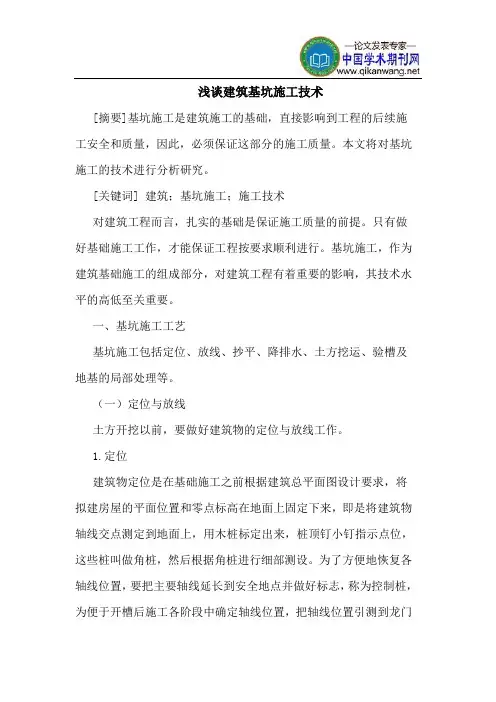 —论文发表专家—
中国学术期刊网
www.qikanwang.net

浅谈建筑基坑施工技术

[摘要]基坑施工是建筑施工的基础，直接影响到工程的后续施工安全和质量，因此，必须保证这部分的施工质量。本文将对基坑施工的技术进行分析研究。

[关键词] 建筑；基坑施工；施工技术

对建筑工程而言，扎实的基础是保证施工质量的前提。只有做好基础施工工作，才能保证工程按要求顺利进行。基坑施工，作为建筑基础施工的组成部分，对建筑工程有着重要的影响，其技术水平的高低至关重要。

一、基坑施工工艺

基坑施工包括定位、放线、抄平、降排水、土方挖运、验槽及地基的局部处理等。

（一）定位与放线

土方开挖以前，要做好建筑物的定位与放线工作。

1. 定位

建筑物定位是在基础施工之前根据建筑总平面图设计要求，将拟建房屋的平面位置和零点标高在地面上固定下来，即是将建筑物轴线交点测定到地面上，用木桩标定出来，桩顶钉小钉指示点位，这些桩叫做角桩，然后根据角桩进行细部测设。为了方便地恢复各轴线位置，要把主要轴线延长到安全地点并做好标志，称为控制桩，为便于开槽后施工各阶段中确定轴线位置，把轴线位置引测到龙门